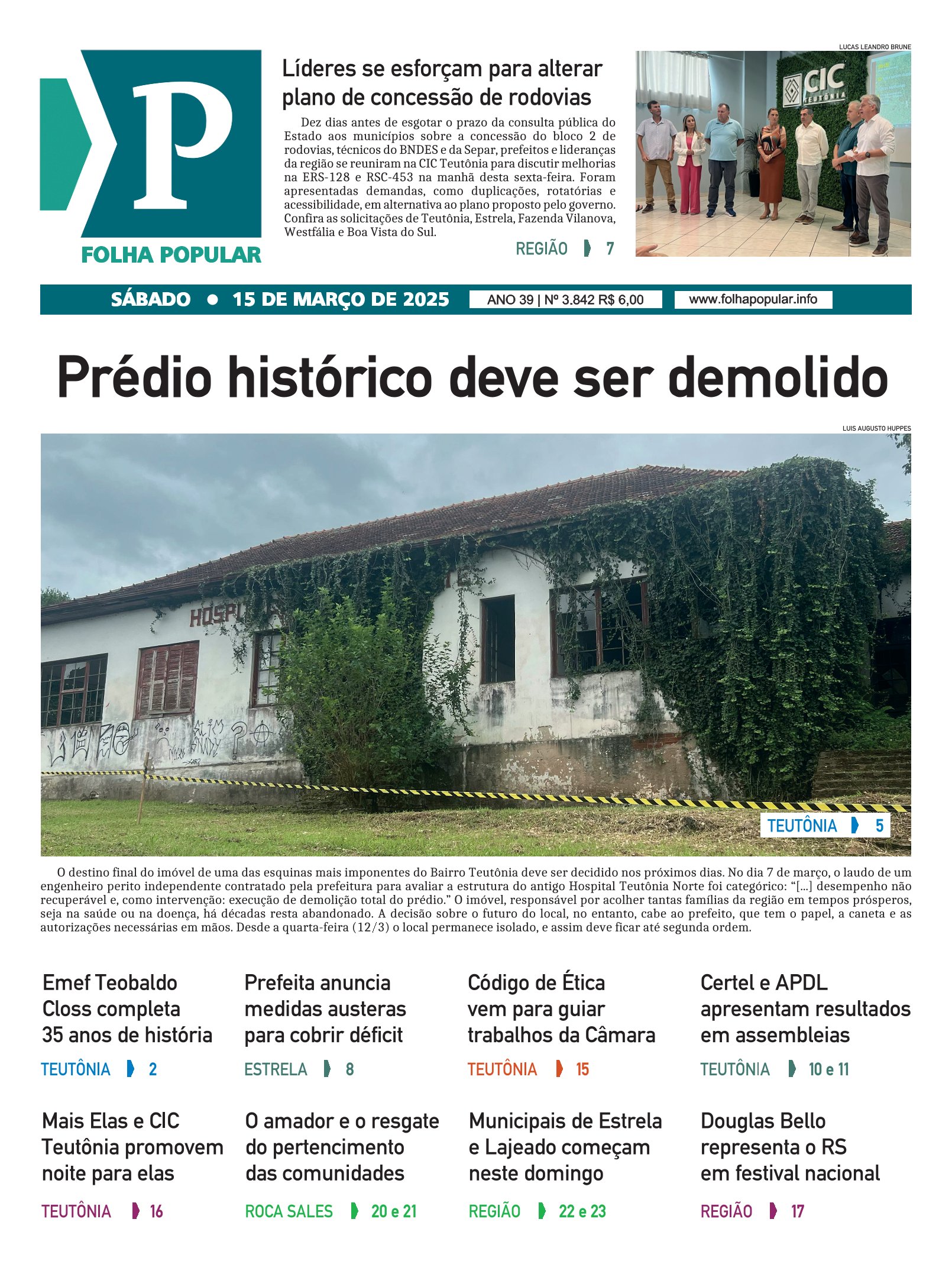 P
FOLHA POPULAR

Líderes se esforçam para alterar plano de concessão de rodovias

Dez dias antes de esgotar o prazo da consulta pública do Estado aos municípios sobre a concessão do bloco 2 de rodovias, técnicos do BNDES e da Separ, prefeitos e lideranças da região se reuniram na CIC Teutônia para discutir melhorias na ERS-128 e RSC-453 na manhã desta sexta-feira. Foram apresentadas demandas, como duplicações, rotatórias e acessibilidade, em alternativa ao plano proposto pelo governo. Confira as solicitações de Teutônia, Estrela, Fazenda Vilanova, Westfália e Boa Vista do Sul.

REGIÃO 7

LUCAS LEANDRO BRUNE

CIC TEUTÔNIA

SÁBADO • 15 DE MARÇO DE 2025 ANO 39 | Nº 3.842 R$ 6,00 www.folhapopular.info

Prédio histórico deve ser demolido

LUIS AUGUSTO HUPPES

HOSPI

TEUTÔNIA 5

O destino final do imóvel de uma das esquinas mais imponentes do Bairro Teutônia deve ser decidido nos próximos dias. No dia 7 de março, o laudo de um engenheiro perito independente contratado pela prefeitura para avaliar a estrutura do antigo Hospital Teutônia Norte foi categórico: "[...] desempenho não recuperável e, como intervenção: execução de demolição total do prédio." O imóvel, responsável por acolher tantas famílias da região em tempos prósperos, seja na saúde ou na doença, há décadas resta abandonado. A decisão sobre o futuro do local, no entanto, cabe ao prefeito, que tem o papel, a caneta e as autorizações necessárias em mãos. Desde a quarta-feira (12/3) o local permanece isolado, e assim deve ficar até segunda ordem.

Emef Teobaldo Closs completa 35 anos de história
TEUTÔNIA 2

Prefeita anuncia medidas austeras para cobrir déficit
ESTRELA 8

Código de Ética vem para guiar trabalhos da Câmara
TEUTÔNIA 15

Certel e APDL apresentam resultados em assembleias
TEUTÔNIA 10 e 11

Mais Elas e CIC Teutônia promovem noite para elas
TEUTÔNIA 16

O amador e o resgate do pertencimento das comunidades
ROCA SALES 20 e 21

Municipais de Estrela e Lajeado começam neste domingo
REGIÃO 22 e 23

Douglas Bello representa o RS em festival nacional
REGIÃO 17